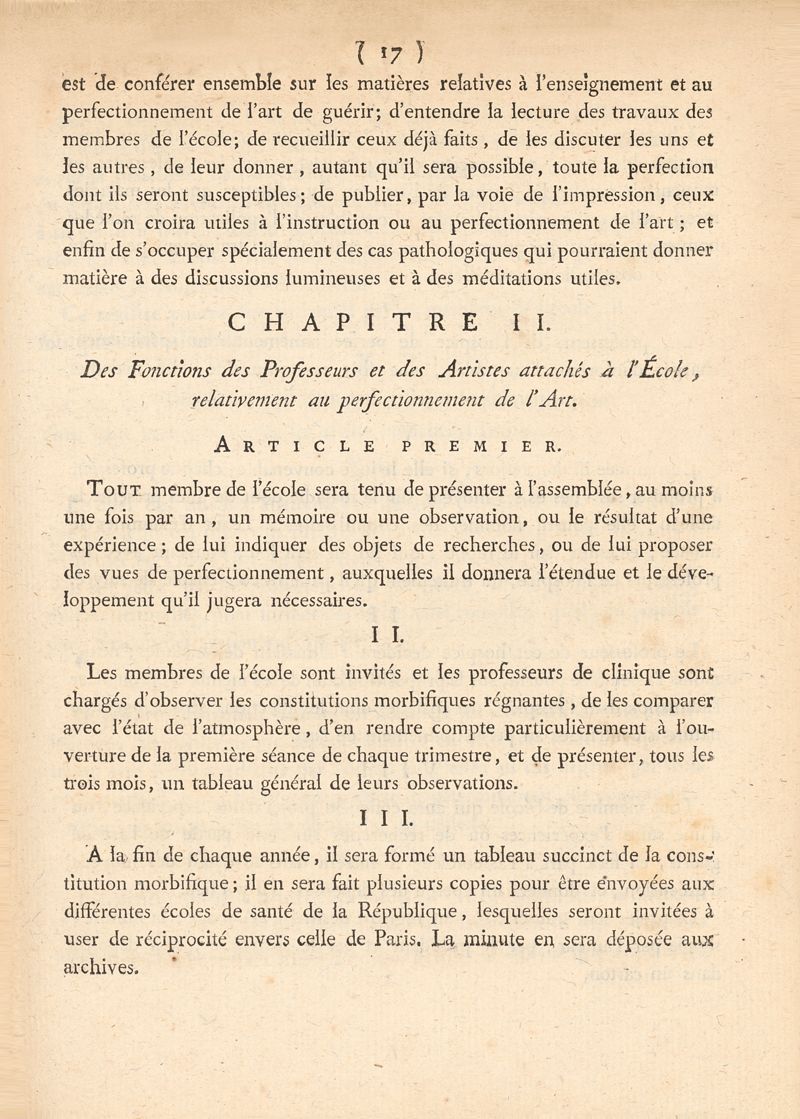 ( 17 )

est de conférer ensemble sur les matières relatives à l'enseignement et au perfectionnement de l'art de guérir; d'entendre la lecture des travaux des membres de l'école; de recueillir ceux déjà faits, de les discuter les uns et les autres, de leur donner, autant qu'il sera possible, toute la perfection dont ils seront susceptibles; de publier, par la voie de l'impression, ceux que l'on croira utiles à l'instruction ou au perfectionnement de l'art; et enfin de s'occuper spécialement des cas pathologiques qui pourraient donner matière à des discussions lumineuses et à des méditations utiles.

CHAPITRE II.

Des Fonctions des Professeurs et des Artistes attachés à l'École, relativement au perfectionnement de l'Art.

ARTICLE PREMIER.

TOUT membre de l'école sera tenu de présenter à l'assemblée, au moins une fois par an, un mémoire ou une observation, ou le résultat d'une expérience; de lui indiquer des objets de recherches, ou de lui proposer des vues de perfectionnement, auxquelles il donnera l'étendue et le développement qu'il jugera nécessaires.

II.

Les membres de l'école sont invités et les professeurs de clinique sont chargés d'observer les constitutions morbifiques régnantes, de les comparer avec l'état de l'atmosphère, d'en rendre compte particulièrement à l'ouverture de la première séance de chaque trimestre, et de présenter, tous les trois mois, un tableau général de leurs observations.

III.

A la fin de chaque année, il sera formé un tableau succinct de la constitution morbifique; il en sera fait plusieurs copies pour être envoyées aux différentes écoles de santé de la République, lesquelles seront invitées à user de réciprocité envers celle de Paris. La minute en sera déposée aux archives.